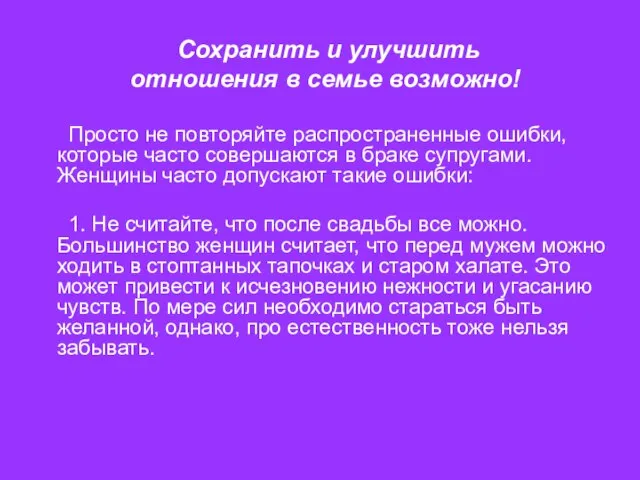 Сохранить и улучшить отношения в семье возможно!

Просто не повторяйте распространенные ошибки, которые часто совершаются в браке супругами. Женщины часто допускают такие ошибки:

1. Не считайте, что после свадьбы все можно. Большинство женщин считает, что перед мужем можно ходить в стоптанных тапочках и старом халате. Это может привести к исчезновению нежности и угасанию чувств. По мере сил необходимо стараться быть желанной, однако, про естественность тоже нельзя забывать.